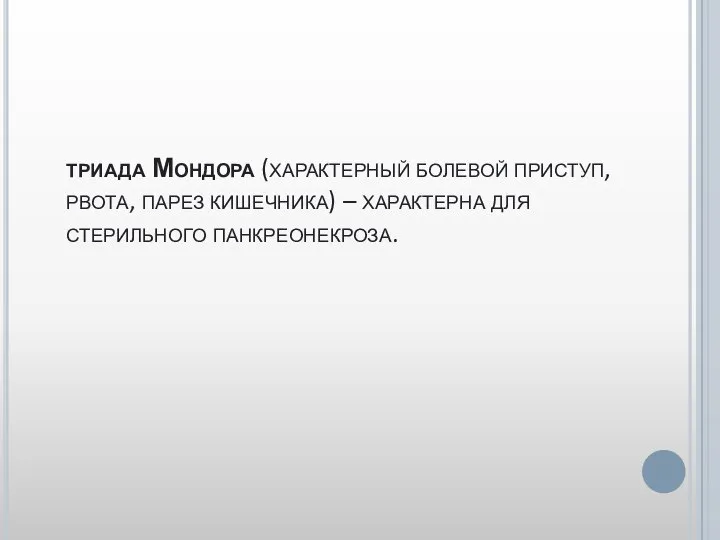 триада Мондора (характерный болевой приступ, рвота, парез кишечника) – характерна для стерильного панкреонекроза.